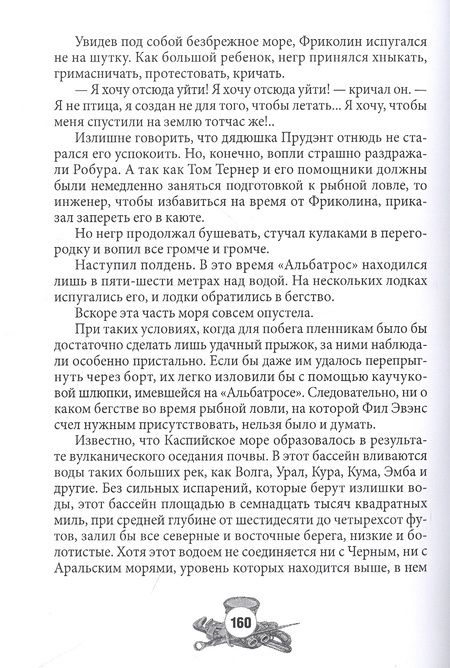 Увидев под собой безбрежное море, Фриколин испугался не на шутку. Как большой ребенок, негр принялся хныкать, гримасничать, протестовать, кричать.

— Я хочу отсюда уйти! Я хочу отсюда уйти! — кричал он. — Я не птица, я создан не для того, чтобы летать... Я хочу, чтобы меня спустили на землю тотчас же!..

Излишне говорить, что дядюшка Прудэнт отнюдь не старался его успокоить. Но, конечно, вопли страшно раздражали Робура. А так как Том Тернер и его помощники должны были немедленно заняться подготовкой к рыбной ловле, то инженер, чтобы избавиться на время от Фриколина, приказал запереть его в каюте.

Но негр продолжал бушевать, стучал кулаками в перегородку и вопил все громче и громче.

Наступил полдень. В это время «Альбатрос» находился лишь в пяти-шести метрах над водой. На нескольких лодках испугались его, и лодки обратились в бегство.

Вскоре эта часть моря совсем опустела.

При таких условиях, когда для побега пленникам было бы достаточно сделать лишь удачный прыжок, за ними наблюдали особенно пристально. Если бы даже им удалось перепрыгнуть через борт, их легко изловили бы с помощью каучуковой шлюпки, имевшейся на «Альбатросе». Следовательно, ни о каком бегстве во время рыбной ловли, на которой Фил Эвэнс счел нужным присутствовать, нельзя было и думать.

Известно, что Каспийское море образовалось в результате вулканического оседания почвы. В этот бассейн вливаются воды таких больших рек, как Волга, Урал, Кура, Кума, Эмба и другие. Без сильных испарений, которые берут излишки воды, этот бассейн площадью в семнадцать тысяч квадратных миль, при средней глубине от шестидесяти до четырехсот футов, залил бы все северные и восточные берега, низкие и болотистые. Хотя этот водоем не соединяется ни с Черным, ни с Аральским морями, уровень которых находится выше, в нем

160